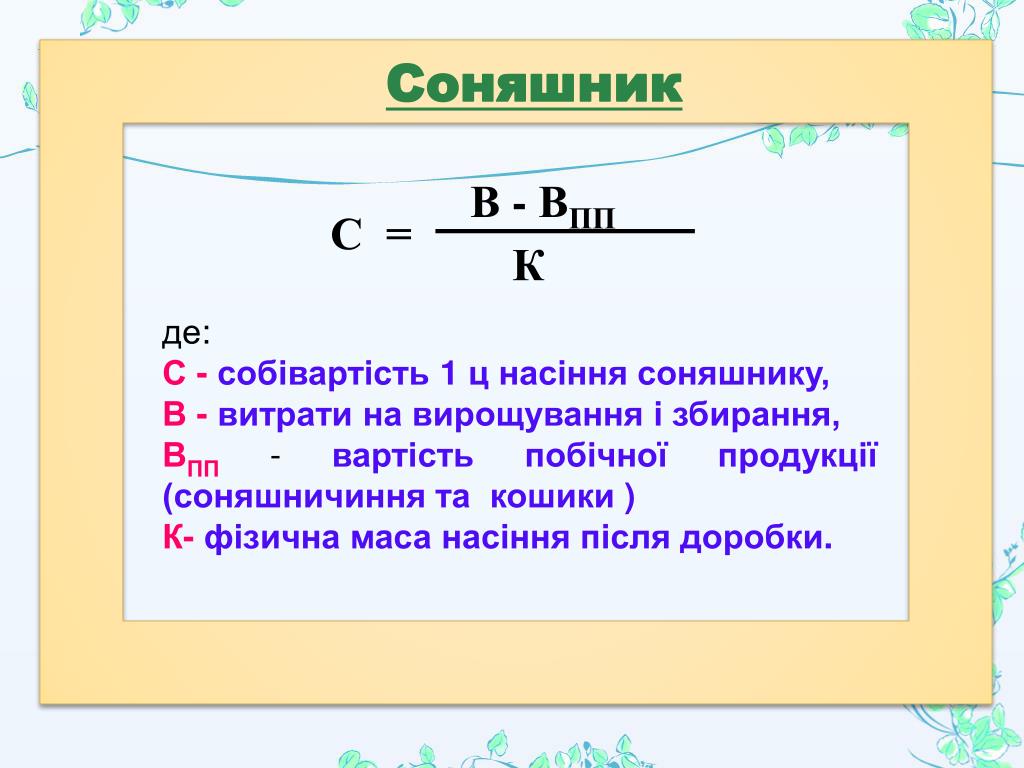 Соняшник

$С = \frac{В - В_{ПП}}{К}$

де:
С - собівартість 1 ц насіння соняшнику,
В - витрати на вирощування і збирання,
$В_{ПП}$ - вартість побічної продукції (соняшничиння та кошики )
К- фізична маса насіння після доробки.